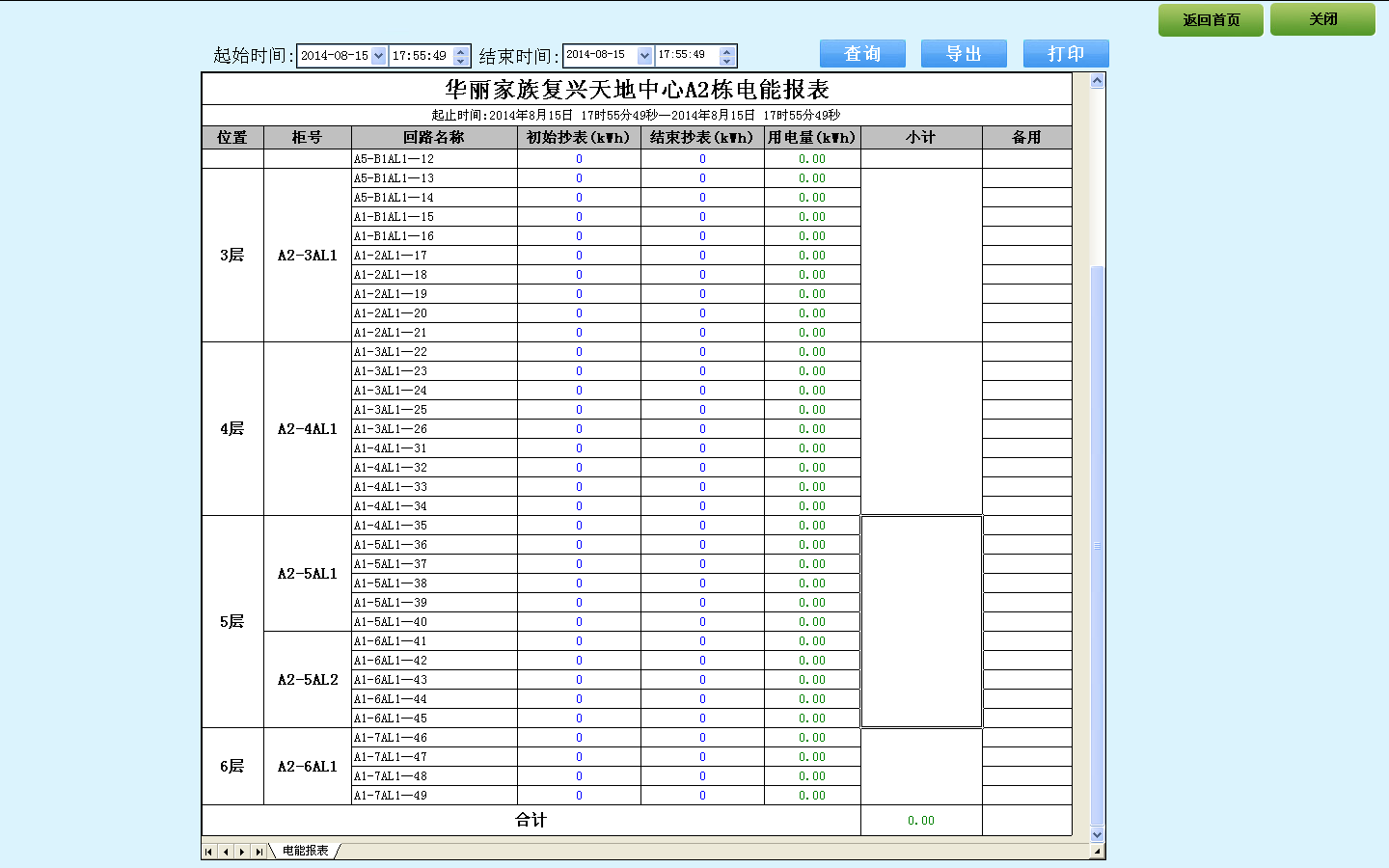 返回首页 关闭

起始时间: 2014-08-15 17:55:49 结束时间: 2014-08-15 17:55:49 查询 导出 打印

华丽家族复兴天地中心A2栋电能报表

起止时间:2014年8月15日 17时55分49秒—2014年8月15日 17时55分49秒

| 位置 | 柜号 | 回路名称 | 初始抄表(kWh) | 结束抄表(kWh) | 用电量(kWh) | 小计 | 备用 |
|---|---|---|---|---|---|---|---|
| | | A5-B1AL1—12 | 0 | 0 | 0.00 | | |
| 3层 | A2-3AL1 | A5-B1AL1—13 | 0 | 0 | 0.00 | | |
| | | A5-B1AL1—14 | 0 | 0 | 0.00 | | |
| | | A1-B1AL1—15 | 0 | 0 | 0.00 | | |
| | | A1-B1AL1—16 | 0 | 0 | 0.00 | | |
| | | A1-2AL1—17 | 0 | 0 | 0.00 | | |
| | | A1-2AL1—18 | 0 | 0 | 0.00 | | |
| | | A1-2AL1—19 | 0 | 0 | 0.00 | | |
| | | A1-2AL1—20 | 0 | 0 | 0.00 | | |
| | | A1-2AL1—21 | 0 | 0 | 0.00 | | |
| 4层 | A2-4AL1 | A1-3AL1—22 | 0 | 0 | 0.00 | | |
| | | A1-3AL1—23 | 0 | 0 | 0.00 | | |
| | | A1-3AL1—24 | 0 | 0 | 0.00 | | |
| | | A1-3AL1—25 | 0 | 0 | 0.00 | | |
| | | A1-3AL1—26 | 0 | 0 | 0.00 | | |
| | | A1-4AL1—31 | 0 | 0 | 0.00 | | |
| | | A1-4AL1—32 | 0 | 0 | 0.00 | | |
| | | A1-4AL1—33 | 0 | 0 | 0.00 | | |
| | | A1-4AL1—34 | 0 | 0 | 0.00 | | |
| 5层 | A2-5AL1 | A1-4AL1—35 | 0 | 0 | 0.00 | | |
| | | A1-5AL1—36 | 0 | 0 | 0.00 | | |
| | | A1-5AL1—37 | 0 | 0 | 0.00 | | |
| | | A1-5AL1—38 | 0 | 0 | 0.00 | | |
| | | A1-5AL1—39 | 0 | 0 | 0.00 | | |
| | | A1-5AL1—40 | 0 | 0 | 0.00 | | |
| | A2-5AL2 | A1-6AL1—41 | 0 | 0 | 0.00 | | |
| | | A1-6AL1—42 | 0 | 0 | 0.00 | | |
| | | A1-6AL1—43 | 0 | 0 | 0.00 | | |
| | | A1-6AL1—44 | 0 | 0 | 0.00 | | |
| | | A1-6AL1—45 | 0 | 0 | 0.00 | | |
| 6层 | A2-6AL1 | A1-7AL1—46 | 0 | 0 | 0.00 | | |
| | | A1-7AL1—47 | 0 | 0 | 0.00 | | |
| | | A1-7AL1—48 | 0 | 0 | 0.00 | | |
| | | A1-7AL1—49 | 0 | 0 | 0.00 | | |
| 合计 | | | | | | 0.00 | |

电能报表